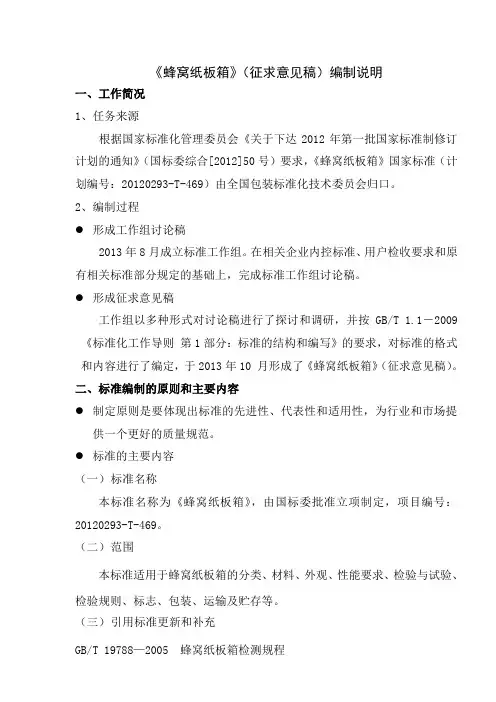 《蜂窝纸板箱》（征求意见稿）编制说明

一、工作简况

1、任务来源

根据国家标准化管理委员会《关于下达 2012 年第一批国家标准制修订计划的通知》（国标委综合[2012]50 号）要求，《蜂窝纸板箱》国家标准（计划编号：20120293-T-469）由全国包装标准化技术委员会归口。

2、编制过程

● 形成工作组讨论稿

2013 年 8 月成立标准工作组。在相关企业内控标准、用户检收要求和原有相关标准部分规定的基础上，完成标准工作组讨论稿。

● 形成征求意见稿

工作组以多种形式对讨论稿进行了探讨和调研，并按 GB/T 1.1－2009《标准化工作导则 第 1 部分：标准的结构和编写》的要求，对标准的格式和内容进行了编定，于 2013 年 10 月形成了《蜂窝纸板箱》（征求意见稿）。

二、标准编制的原则和主要内容

● 制定原则是要体现出标准的先进性、代表性和适用性，为行业和市场提供一个更好的质量规范。

● 标准的主要内容

（一）标准名称

本标准名称为《蜂窝纸板箱》，由国标委批准立项制定，项目编号：20120293-T-469。

（二）范围

本标准适用于蜂窝纸板箱的分类、材料、外观、性能要求、检验与试验、检验规则、标志、包装、运输及贮存等。

（三）引用标准更新和补充

GB/T 19788—2005 蜂窝纸板箱检测规程